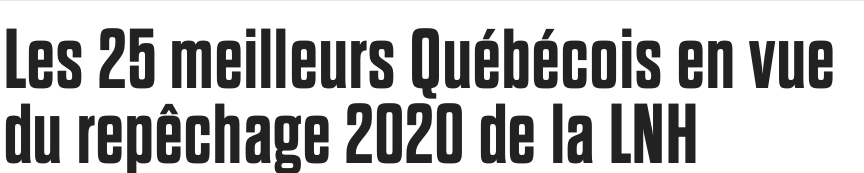 Les 25 meilleurs Québécois en vue du repêchage 2020 de la LNH